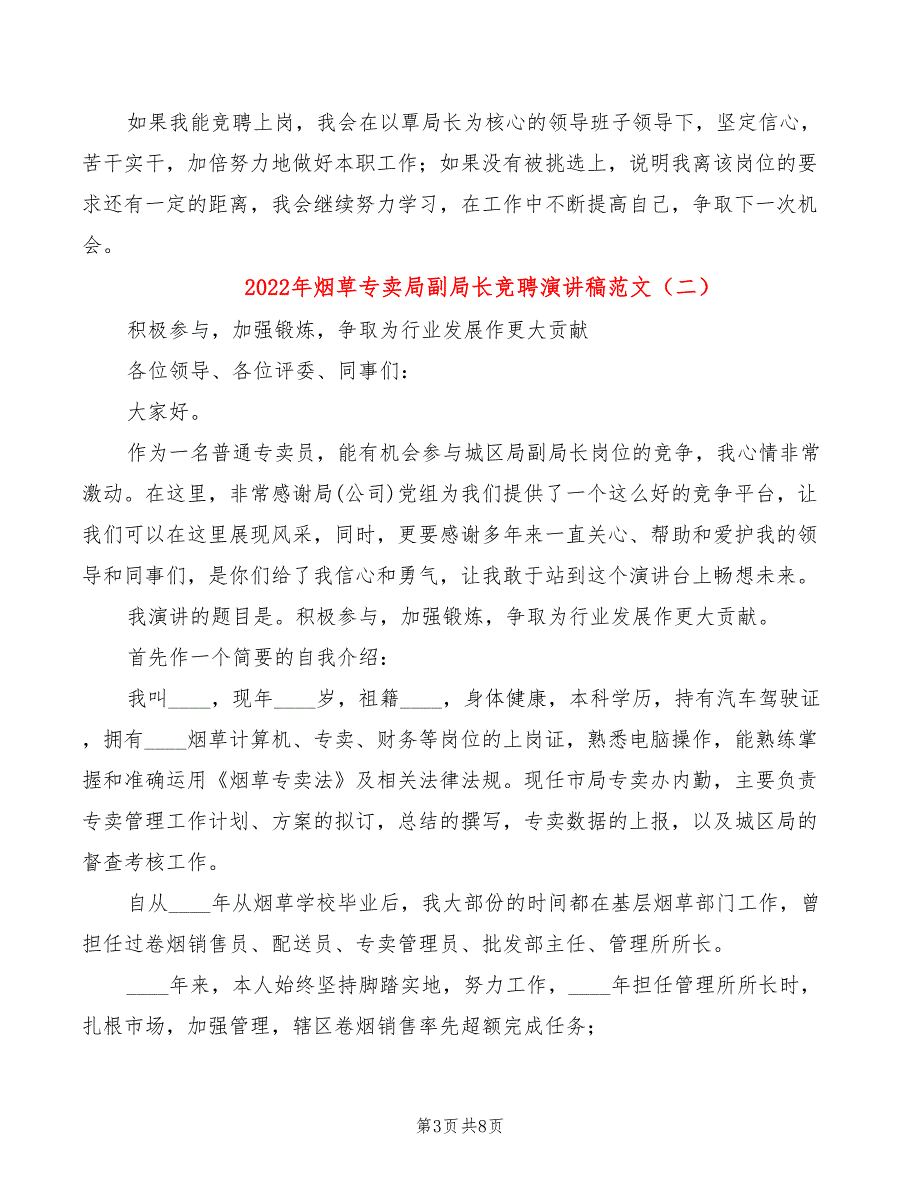 如果我能竞聘上岗，我会在以覃局长为核心的领导班子领导下，坚定信心，苦干实干，加倍努力地做好本职工作；如果没有被挑选上，说明我离该岗位的要求还有一定的距离，我会继续努力学习，在工作中不断提高自己，争取下一次机会。

2022年烟草专卖局副局长竞聘演讲稿范文（二）

积极参与，加强锻炼，争取为行业发展作更大贡献

各位领导、各位评委、同事们：

大家好。

作为一名普通专卖员，能有机会参与城区局副局长岗位的竞争，我心情非常激动。在这里，非常感谢局(公司)党组为我们提供了一个这么好的竞争平台，让我们可以在这里展现风采，同时，更要感谢多年来一直关心、帮助和爱护我的领导和同事们，是你们给了我信心和勇气，让我敢于站到这个演讲台上畅想未来。

我演讲的题目是。积极参与，加强锻炼，争取为行业发展作更大贡献。

首先作一个简要的自我介绍：

我叫____，现年____岁，祖籍____，身体健康，本科学历，持有汽车驾驶证，拥有____烟草计算机、专卖、财务等岗位的上岗证，熟悉电脑操作，能熟练掌握和准确运用《烟草专卖法》及相关法律法规。现任市局专卖办内勤，主要负责专卖管理工作计划、方案的拟订，总结的撰写，专卖数据的上报，以及城区局的督查考核工作。

自从____年从烟草学校毕业后，我大部份的时间都在基层烟草部门工作，曾担任过卷烟销售员、配送员、专卖管理员、批发部主任、管理所所长。

____年来，本人始终坚持脚踏实地，努力工作，____年担任管理所所长时，扎根市场，加强管理，辖区卷烟销售率先超额完成任务；

第3页 共8页